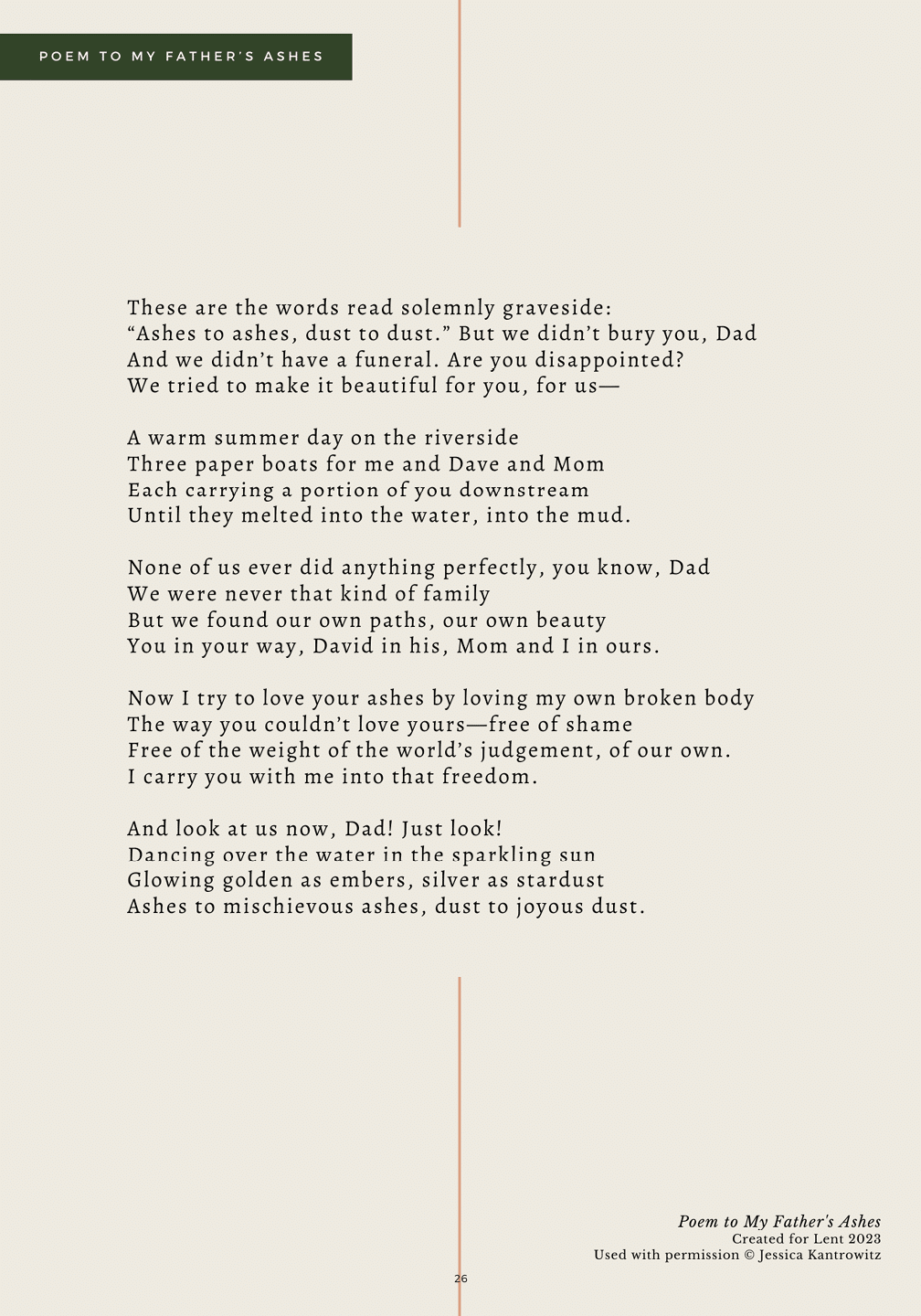 POEM TO MY FATHER'S ASHES

These are the words read solemnly graveside:
"Ashes to ashes, dust to dust." But we didn't bury you, Dad
And we didn't have a funeral. Are you disappointed?
We tried to make it beautiful for you, for us—

A warm summer day on the riverside
Three paper boats for me and Dave and Mom
Each carrying a portion of you downstream
Until they melted into the water, into the mud.

None of us ever did anything perfectly, you know, Dad
We were never that kind of family
But we found our own paths, our own beauty
You in your way, David in his, Mom and I in ours.

Now I try to love your ashes by loving my own broken body
The way you couldn't love yours—free of shame
Free of the weight of the world's judgement, of our own.
I carry you with me into that freedom.

And look at us now, Dad! Just look!
Dancing over the water in the sparkling sun
Glowing golden as embers, silver as stardust
Ashes to mischievous ashes, dust to joyous dust.

Poem to My Father's Ashes
Created for Lent 2023
Used with permission © Jessica Kantrowitz

26